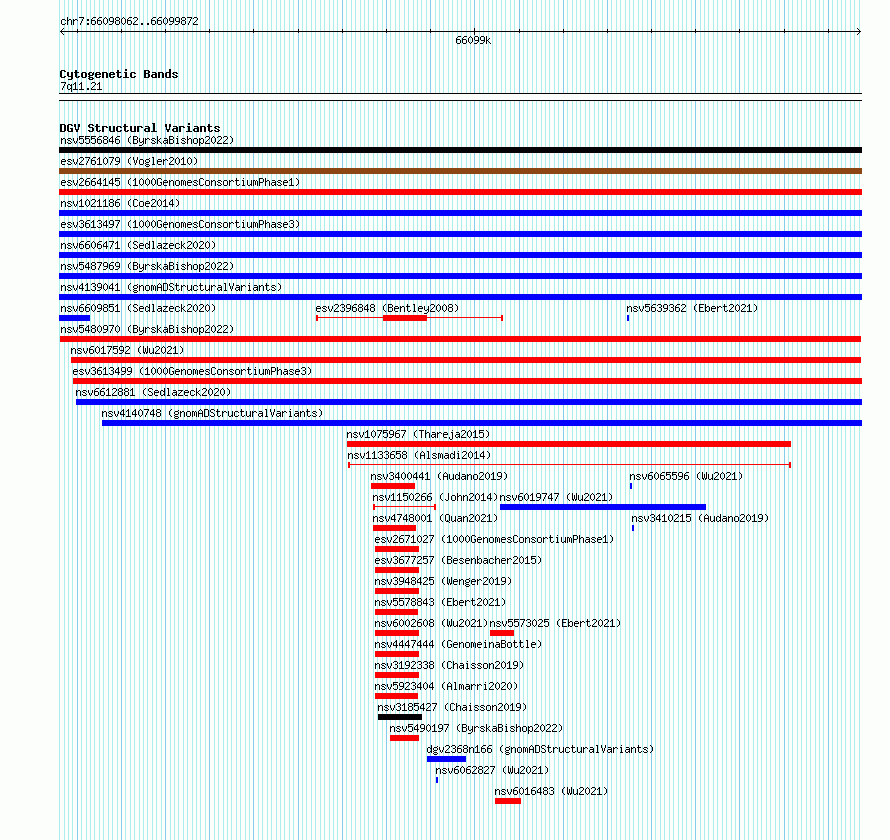 chr7:66098062..66099872

66099k

Cytogenetic Bands
7q11.21

DGV Structural Variants
nsv5556846 (ByrskaBishop2022)
esv2761079 (Vogler2010)
esv2664145 (1000GenomesConsortiumPhase1)
nsv1021186 (Coe2014)
esv3613497 (1000GenomesConsortiumPhase3)
nsv6606471 (Sedlazeck2020)
nsv5487969 (ByrskaBishop2022)
nsv4139041 (gnomADStructuralVariants)
nsv6609851 (Sedlazeck2020)
esv2396848 (Bentley2008)
nsv5639362 (Ebert2021)
nsv5480970 (ByrskaBishop2022)
nsv6017592 (Wu2021)
esv3613499 (1000GenomesConsortiumPhase3)
nsv6612881 (Sedlazeck2020)
nsv4140748 (gnomADStructuralVariants)
nsv1075967 (Thareja2015)
nsv1133658 (Alsmadi2014)
nsv3400441 (Audano2019)
nsv6065596 (Wu2021)
nsv1150266 (John2014)
nsv6019747 (Wu2021)
nsv4748001 (Quan2021)
nsv3410215 (Audano2019)
esv2671027 (1000GenomesConsortiumPhase1)
esv3677257 (Besenbacher2015)
nsv3948425 (Wenger2019)
nsv5578843 (Ebert2021)
nsv6002608 (Wu2021)
nsv5573025 (Ebert2021)
nsv4447444 (GenomeinaBottle)
nsv3192338 (Chaisson2019)
nsv5923404 (Almarri2020)
nsv3185427 (Chaisson2019)
nsv5490197 (ByrskaBishop2022)
dgv2368n166 (gnomADStructuralVariants)
nsv6062827 (Wu2021)
nsv6016483 (Wu2021)